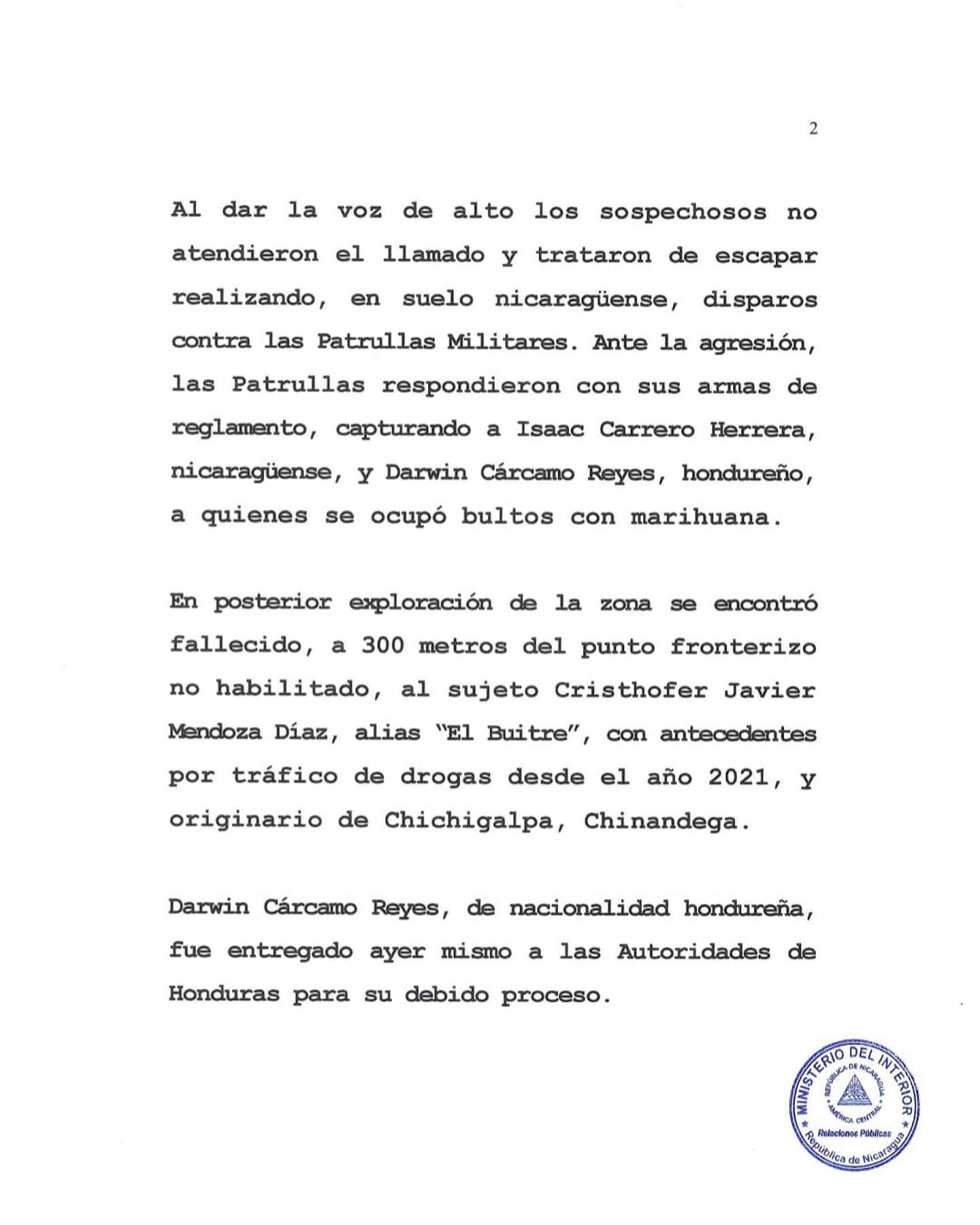 2

Al dar la voz de alto los sospechosos no atendieron el llamado y trataron de escapar realizando, en suelo nicaragüense, disparos contra las Patrullas Militares. Ante la agresión, las Patrullas respondieron con sus armas de reglamento, capturando a Isaac Carrero Herrera, nicaragüense, y Darwin Cárcamo Reyes, hondureño, a quienes se ocupó bultos con marihuana.

En posterior exploración de la zona se encontró fallecido, a 300 metros del punto fronterizo no habilitado, al sujeto Cristhofer Javier Mendoza Díaz, alias "El Buitre", con antecedentes por tráfico de drogas desde el año 2021, y originario de Chichigalpa, Chinandega.

Darwin Cárcamo Reyes, de nacionalidad hondureña, fue entregado ayer mismo a las Autoridades de Honduras para su debido proceso.

MINISTERIO DEL INTERIOR
REPÚBLICA DE NICARAGUA
AMÉRICA CENTRAL
Relaciones Públicas
República de Nicaragua